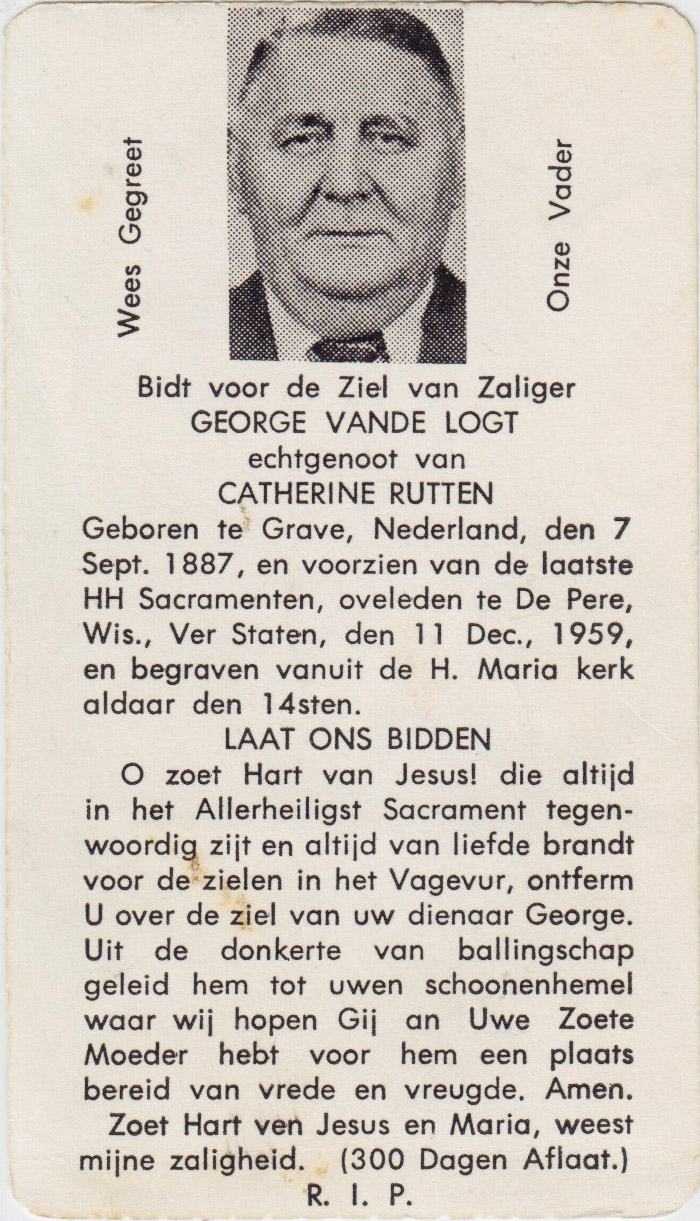 Wees Gegreet

Onze Vader

Bidt voor de Ziel van Zaliger
GEORGE VANDE LOGT
echtgenoot van
CATHERINE RUTTEN

Geboren te Grave, Nederland, den 7 Sept. 1887, en voorzien van de laatste HH Sacramenten, oveleden te De Pere, Wis., Ver Staten, den 11 Dec., 1959, en begraven vanuit de H. Maria kerk aldaar den 14sten.

LAAT ONS BIDDEN

O zoet Hart van Jesus! die altijd in het Allerheiligst Sacrament tegenwoordig zijt en altijd van liefde brandt voor de zielen in het Vagevur, ontferm U over de ziel van uw dienaar George. Uit de donkerte van ballingschap geleid hem tot uwen schoonenhemel waar wij hopen Gij an Uwe Zoete Moeder hebt voor hem een plaats bereid van vrede en vreugde. Amen.

Zoet Hart ven Jesus en Maria, weest mijne zaligheid. (300 Dagen Aflaat.)

R. I. P.